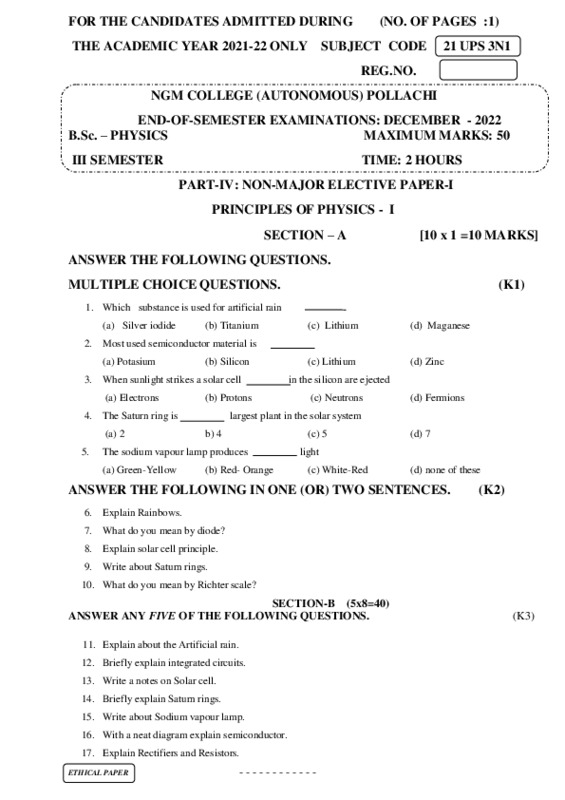 FOR THE CANDIDATES ADMITTED DURING (NO. OF PAGES :1)

THE ACADEMIC YEAR 2021-22 ONLY SUBJECT CODE 21 UPS 3N1

REG.NO.

NGM COLLEGE (AUTONOMOUS) POLLACHI

END-OF-SEMESTER EXAMINATIONS: DECEMBER - 2022

B.Sc. – PHYSICS MAXIMUM MARKS: 50

III SEMESTER TIME: 2 HOURS

PART-IV: NON-MAJOR ELECTIVE PAPER-I

PRINCIPLES OF PHYSICS - I

SECTION – A [10 x 1 =10 MARKS]

ANSWER THE FOLLOWING QUESTIONS.

MULTIPLE CHOICE QUESTIONS. (K1)

1. Which substance is used for artificial rain _______

(a) Silver iodide (b) Titanium (c) Lithium (d) Maganese

2. Most used semiconductor material is _______

(a) Potasium (b) Silicon (c) Lithium (d) Zinc

3. When sunlight strikes a solar cell _______ in the silicon are ejected

(a) Electrons (b) Protons (c) Neutrons (d) Fermions

4. The Saturn ring is _______ largest plant in the solar system

(a) 2 b) 4 (c) 5 (d) 7

5. The sodium vapour lamp produces _______ light

(a) Green-Yellow (b) Red- Orange (c) White-Red (d) none of these

ANSWER THE FOLLOWING IN ONE (OR) TWO SENTENCES. (K2)

6. Explain Rainbows.

7. What do you mean by diode?

8. Explain solar cell principle.

9. Write about Saturn rings.

10. What do you mean by Richter scale?

SECTION-B (5x8=40)

ANSWER ANY FIVE OF THE FOLLOWING QUESTIONS. (K3)

11. Explain about the Artificial rain.

12. Briefly explain integrated circuits.

13. Write a notes on Solar cell.

14. Briefly explain Saturn rings.

15. Write about Sodium vapour lamp.

16. With a neat diagram explain semiconductor.

17. Explain Rectifiers and Resistors.

ETHICAL PAPER

------------